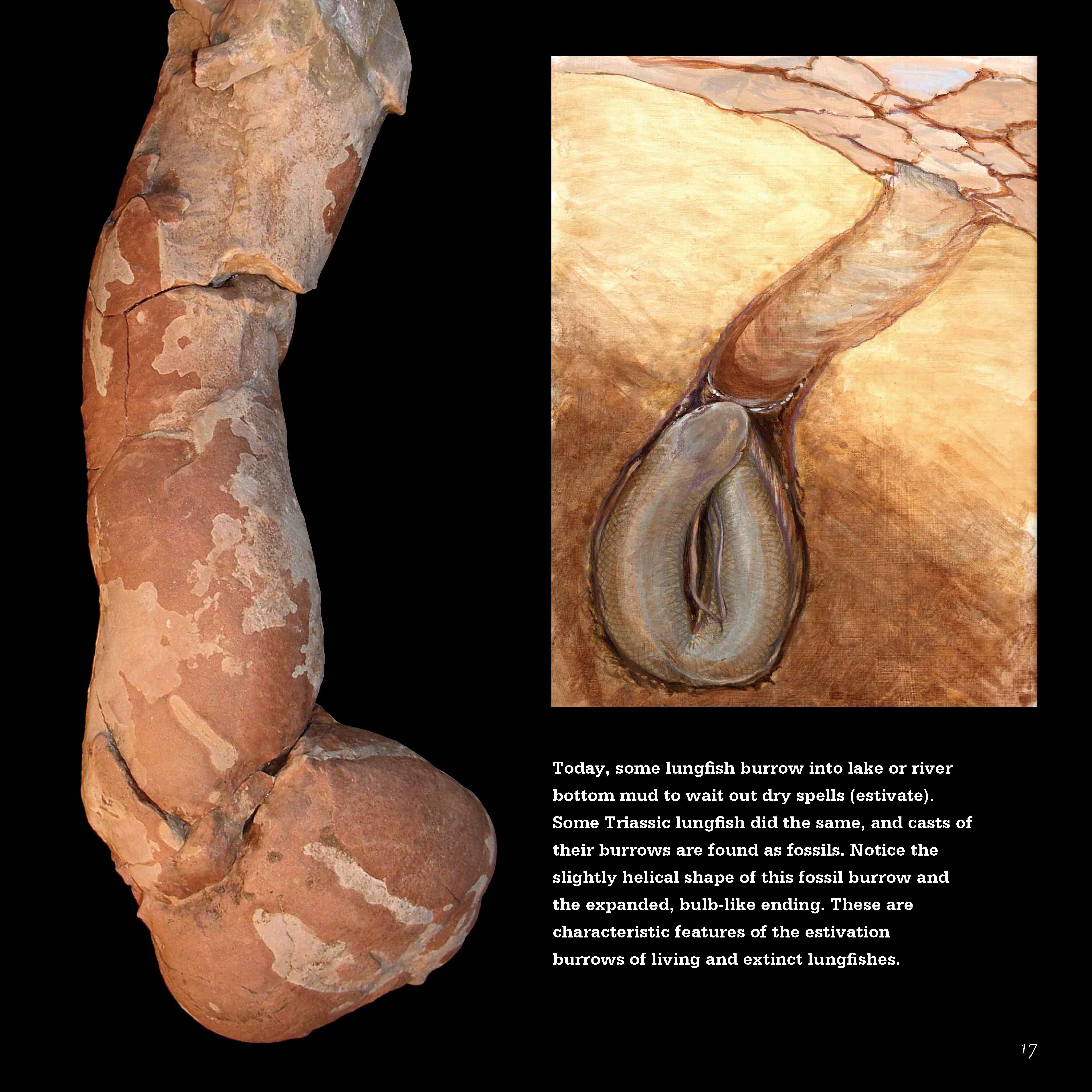 Today, some lungfish burrow into lake or river bottom mud to wait out dry spells (estivate). Some Triassic lungfish did the same, and casts of their burrows are found as fossils. Notice the slightly helical shape of this fossil burrow and the expanded, bulb-like ending. These are characteristic features of the estivation burrows of living and extinct lungfishes.

17